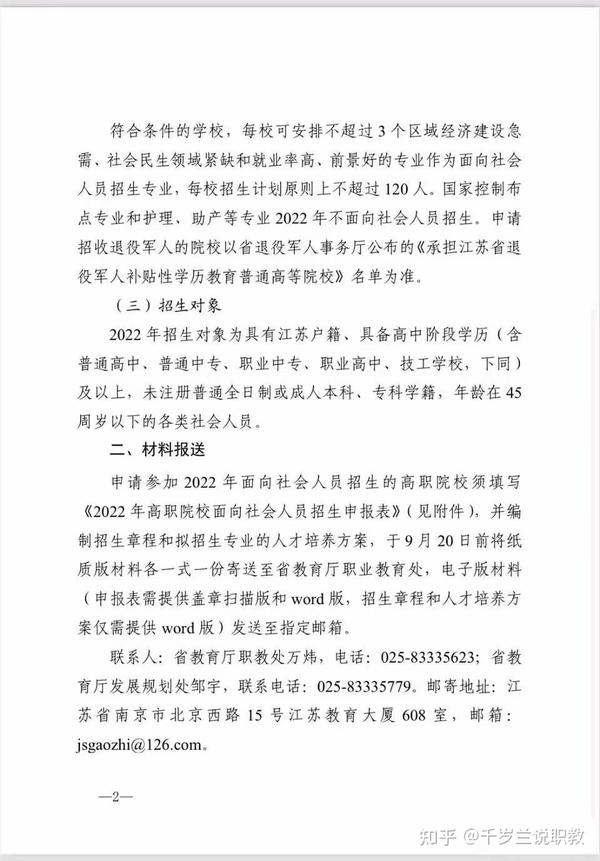 符合条件的学校，每校可安排不超过3个区域经济建设急需、社会民生领域紧缺和就业率高、前景好的专业作为面向社会人员招生专业，每校招生计划原则上不超过120人。国家控制布点专业和护理、助产等专业2022年不面向社会人员招生。申请招收退役军人的院校以省退役军人事务厅公布的《承担江苏省退役军人补贴性学历教育普通高等院校》名单为准。

（三）招生对象

2022年招生对象为具有江苏户籍、具备高中阶段学历（含普通高中、普通中专、职业中专、职业高中、技工学校，下同）及以上，未注册普通全日制或成人本科、专科学籍，年龄在45周岁以下的各类社会人员。

二、材料报送

申请参加2022年面向社会人员招生的高职院校须填写《2022年高职院校面向社会人员招生申报表》（见附件），并编制招生章程和拟招生专业的人才培养方案，于9月20日前将纸质版材料各一式一份寄送至省教育厅职业教育处，电子版材料（申报表需提供盖章扫描版和word版，招生章程和人才培养方案仅需提供word版）发送至指定邮箱。

联系人：省教育厅职教处万炜，电话：025-83335623；省教育厅发展规划处邹宇，联系电话：025-83335779。邮寄地址：江苏省南京市北京西路15号江苏教育大厦608室，邮箱：jsgaozhi@126.com。

—2—

知乎 @千岁兰说职教